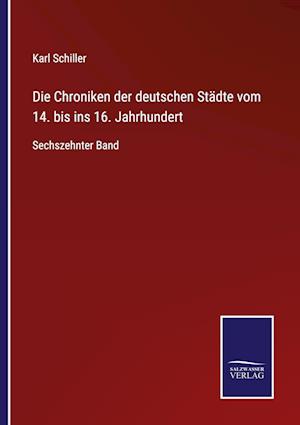 Karl Schiller

Die Chroniken der deutschen Städte vom 14. bis ins 16. Jahrhundert

Sechszehnter Band

SALZWASSER VERLAG